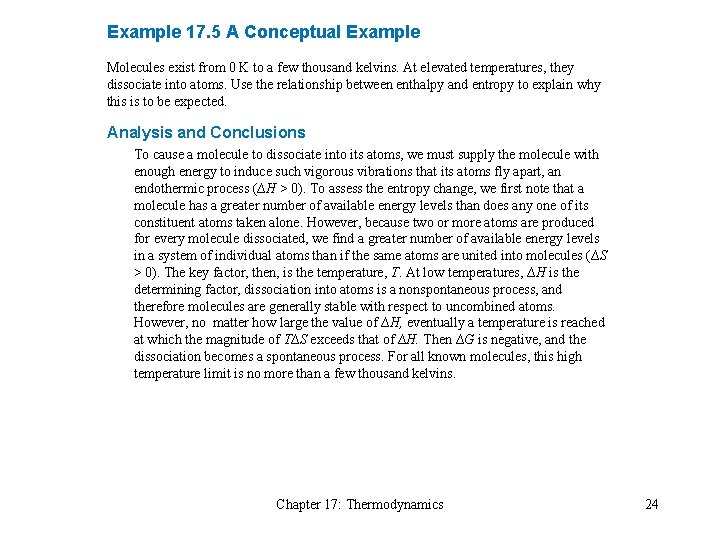 Example 17.5 A Conceptual Example

Molecules exist from 0 K to a few thousand kelvins. At elevated temperatures, they dissociate into atoms. Use the relationship between enthalpy and entropy to explain why this is to be expected.

Analysis and Conclusions

To cause a molecule to dissociate into its atoms, we must supply the molecule with enough energy to induce such vigorous vibrations that its atoms fly apart, an endothermic process ($\Delta H > 0$). To assess the entropy change, we first note that a molecule has a greater number of available energy levels than does any one of its constituent atoms taken alone. However, because two or more atoms are produced for every molecule dissociated, we find a greater number of available energy levels in a system of individual atoms than if the same atoms are united into molecules ($\Delta S > 0$). The key factor, then, is the temperature, $T$. At low temperatures, $\Delta H$ is the determining factor, dissociation into atoms is a nonspontaneous process, and therefore molecules are generally stable with respect to uncombined atoms. However, no matter how large the value of $\Delta H$, eventually a temperature is reached at which the magnitude of $T\Delta S$ exceeds that of $\Delta H$. Then $\Delta G$ is negative, and the dissociation becomes a spontaneous process. For all known molecules, this high temperature limit is no more than a few thousand kelvins.

Chapter 17: Thermodynamics

24